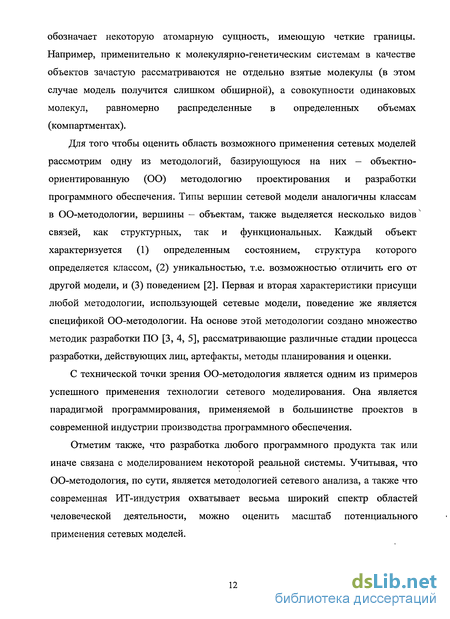 обозначает некоторую атомарную сущность, имеющую четкие границы. Например, применительно к молекулярно-генетическим системам в качестве объектов зачастую рассматриваются не отдельно взятые молекулы (в этом случае модель получится слишком обширной), а совокупности одинаковых молекул, равномерно распределенные в определенных объемах (компартментах).

Для того чтобы оценить область возможного применения сетевых моделей рассмотрим одну из методологий, базирующуюся на них – объектно-ориентированную (ОО) методологию проектирования и разработки программного обеспечения. Типы вершин сетевой модели аналогичны классам в ОО-методологии, вершины – объектам, также выделяется несколько видов связей, как структурных, так и функциональных. Каждый объект характеризуется (1) определенным состоянием, структура которого определяется классом, (2) уникальностью, т.е. возможностью отличить его от другой модели, и (3) поведением [2]. Первая и вторая характеристики присущи любой методологии, использующей сетевые модели, поведение же является спецификой ОО-методологии. На основе этой методологии создано множество методик разработки ПО [3, 4, 5], рассматривающие различные стадии процесса разработки, действующих лиц, артефакты, методы планирования и оценки.

С технической точки зрения ОО-методология является одним из примеров успешного применения технологии сетевого моделирования. Она является парадигмой программирования, применяемой в большинстве проектов в современной индустрии производства программного обеспечения.

Отметим также, что разработка любого программного продукта так или иначе связана с моделированием некоторой реальной системы. Учитывая, что ОО-методология, по сути, является методологией сетевого анализа, а также что современная ИТ-индустрия охватывает весьма широкий спектр областей человеческой деятельности, можно оценить масштаб потенциального применения сетевых моделей.

12

dsLib.net
библиотека диссертаций